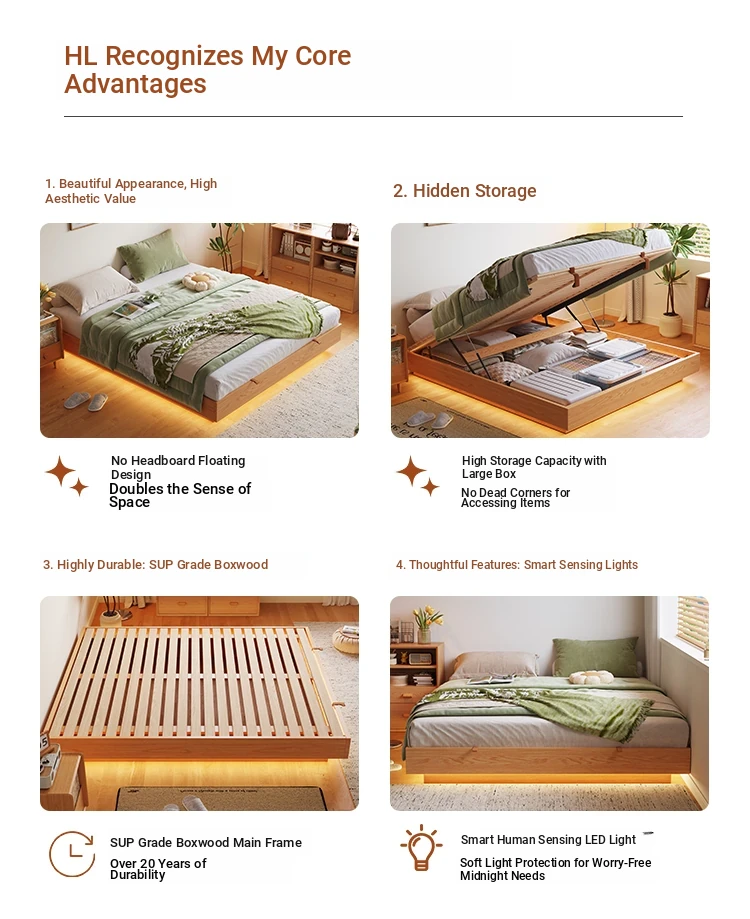 HL Recognizes My Core Advantages

1. Beautiful Appearance, High Aesthetic Value

No Headboard Floating Design
Doubles the Sense of Space

2. Hidden Storage

High Storage Capacity with Large Box
No Dead Corners for Accessing Items

3. Highly Durable: SUP Grade Boxwood

SUP Grade Boxwood Main Frame
Over 20 Years of Durability

4. Thoughtful Features: Smart Sensing Lights

Smart Human Sensing LED Light
Soft Light Protection for Worry-Free Midnight Needs